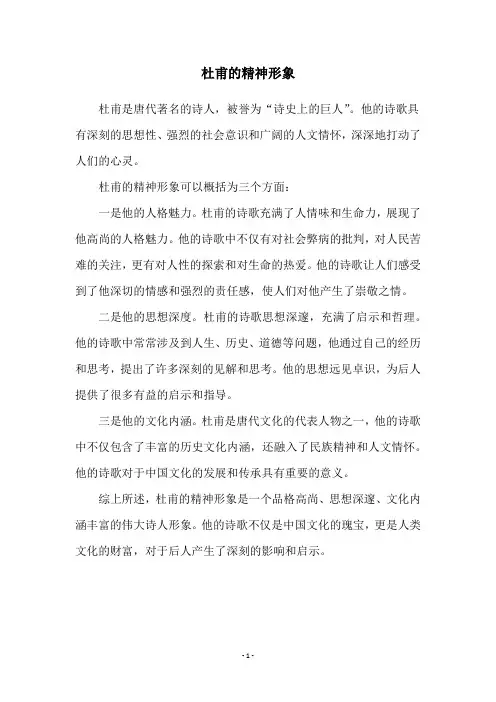 杜甫的精神形象

杜甫是唐代著名的诗人，被誉为“诗史上的巨人”。他的诗歌具有深刻的思想性、强烈的社会意识和广阔的人文情怀，深深地打动了人们的心灵。

杜甫的精神形象可以概括为三个方面：

一是他的人格魅力。杜甫的诗歌充满了人情味和生命力，展现了他高尚的人格魅力。他的诗歌中不仅有对社会弊病的批判，对人民苦难的关注，更有对人性的探索和对生命的热爱。他的诗歌让人们感受到了他深切的情感和强烈的责任感，使人们对他产生了崇敬之情。

二是他的思想深度。杜甫的诗歌思想深邃，充满了启示和哲理。他的诗歌中常常涉及到人生、历史、道德等问题，他通过自己的经历和思考，提出了许多深刻的见解和思考。他的思想远见卓识，为后人提供了很多有益的启示和指导。

三是他的文化内涵。杜甫是唐代文化的代表人物之一，他的诗歌中不仅包含了丰富的历史文化内涵，还融入了民族精神和人文情怀。他的诗歌对于中国文化的发展和传承具有重要的意义。

综上所述，杜甫的精神形象是一个品格高尚、思想深邃、文化内涵丰富的伟大诗人形象。他的诗歌不仅是中国文化的瑰宝，更是人类文化的财富，对于后人产生了深刻的影响和启示。

- 1 -